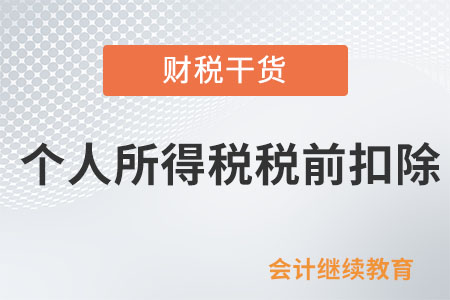 财税干货

个人所得税税前扣除

会计继续教育